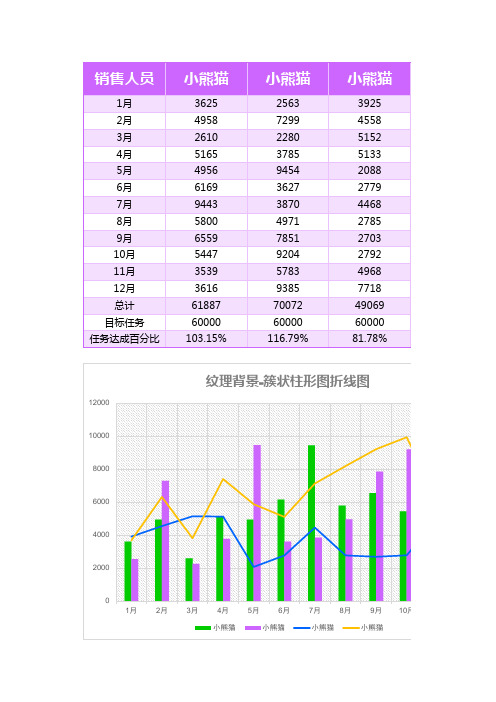 | 销售人员 | 小熊猫 | 小熊猫 | 小熊猫 |
|---|---|---|---|
| 1月 | 3625 | 2563 | 3925 |
| 2月 | 4958 | 7299 | 4558 |
| 3月 | 2610 | 2280 | 5152 |
| 4月 | 5165 | 3785 | 5133 |
| 5月 | 4956 | 9454 | 2088 |
| 6月 | 6169 | 3627 | 2779 |
| 7月 | 9443 | 3870 | 4468 |
| 8月 | 5800 | 4971 | 2785 |
| 9月 | 6559 | 7851 | 2703 |
| 10月 | 5447 | 9204 | 2792 |
| 11月 | 3539 | 5783 | 4968 |
| 12月 | 3616 | 9385 | 7718 |
| 总计 | 61887 | 70072 | 49069 |
| 目标任务 | 60000 | 60000 | 60000 |
| 任务达成百分比 | 103.15% | 116.79% | 81.78% |

纹理背景-簇状柱形图折线图

12000
10000
8000
6000
4000
2000
0

1月 2月 3月 4月 5月 6月 7月 8月 9月 10月

小熊猫 小熊猫 小熊猫 小熊猫